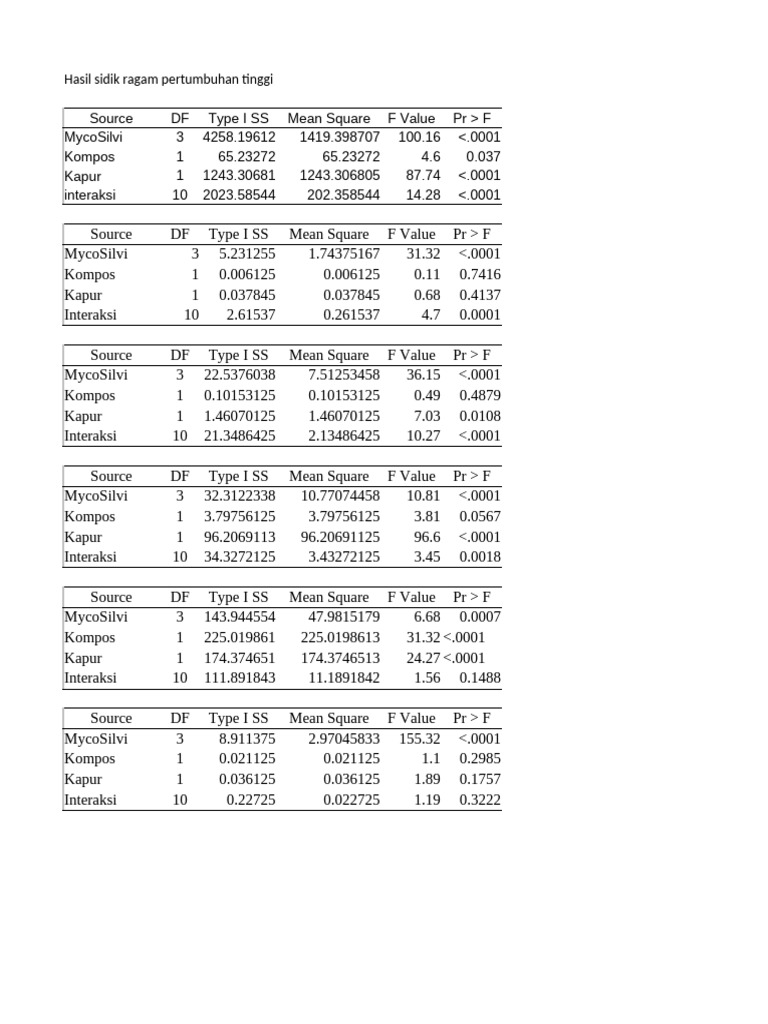 Hasil sidik ragam pertumbuhan tinggi

| Source | DF | Type I SS | Mean Square | F Value | Pr > F |
|---|---|---|---|---|---|
| MycoSilvi | 3 | 4258.19612 | 1419.398707 | 100.16 | <.0001 |
| Kompos | 1 | 65.23272 | 65.23272 | 4.6 | 0.037 |
| Kapur | 1 | 1243.30681 | 1243.306805 | 87.74 | <.0001 |
| interaksi | 10 | 2023.58544 | 202.358544 | 14.28 | <.0001 |

| Source | DF | Type I SS | Mean Square | F Value | Pr > F |
|---|---|---|---|---|---|
| MycoSilvi | 3 | 5.231255 | 1.74375167 | 31.32 | <.0001 |
| Kompos | 1 | 0.006125 | 0.006125 | 0.11 | 0.7416 |
| Kapur | 1 | 0.037845 | 0.037845 | 0.68 | 0.4137 |
| Interaksi | 10 | 2.61537 | 0.261537 | 4.7 | 0.0001 |

| Source | DF | Type I SS | Mean Square | F Value | Pr > F |
|---|---|---|---|---|---|
| MycoSilvi | 3 | 22.5376038 | 7.51253458 | 36.15 | <.0001 |
| Kompos | 1 | 0.10153125 | 0.10153125 | 0.49 | 0.4879 |
| Kapur | 1 | 1.46070125 | 1.46070125 | 7.03 | 0.0108 |
| Interaksi | 10 | 21.3486425 | 2.13486425 | 10.27 | <.0001 |

| Source | DF | Type I SS | Mean Square | F Value | Pr > F |
|---|---|---|---|---|---|
| MycoSilvi | 3 | 32.3122338 | 10.77074458 | 10.81 | <.0001 |
| Kompos | 1 | 3.79756125 | 3.79756125 | 3.81 | 0.0567 |
| Kapur | 1 | 96.2069113 | 96.20691125 | 96.6 | <.0001 |
| Interaksi | 10 | 34.3272125 | 3.43272125 | 3.45 | 0.0018 |

| Source | DF | Type I SS | Mean Square | F Value | Pr > F |
|---|---|---|---|---|---|
| MycoSilvi | 3 | 143.944554 | 47.9815179 | 6.68 | 0.0007 |
| Kompos | 1 | 225.019861 | 225.0198613 | 31.32 | <.0001 |
| Kapur | 1 | 174.374651 | 174.3746513 | 24.27 | <.0001 |
| Interaksi | 10 | 111.891843 | 11.1891842 | 1.56 | 0.1488 |

| Source | DF | Type I SS | Mean Square | F Value | Pr > F |
|---|---|---|---|---|---|
| MycoSilvi | 3 | 8.911375 | 2.97045833 | 155.32 | <.0001 |
| Kompos | 1 | 0.021125 | 0.021125 | 1.1 | 0.2985 |
| Kapur | 1 | 0.036125 | 0.036125 | 1.89 | 0.1757 |
| Interaksi | 10 | 0.22725 | 0.022725 | 1.19 | 0.3222 |